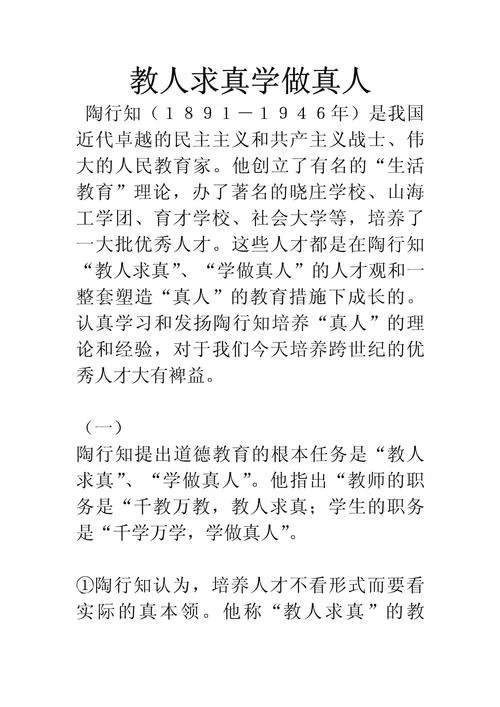 教人求真学做真人

陶行知（１８９１－１９４６年）是我国近代卓越的民主主义和共产主义战士、伟大的人民教育家。他创立了有名的“生活教育”理论，办了著名的晓庄学校、山海工学团、育才学校、社会大学等，培养了一大批优秀人才。这些人才都是在陶行知“教人求真”、“学做真人”的人才观和一整套塑造“真人”的教育措施下成长的。认真学习和发扬陶行知培养“真人”的理论和经验，对于我们今天培养跨世纪的优秀人才大有裨益。

（一）

陶行知提出道德教育的根本任务是“教人求真”、“学做真人”。他指出“教师的职务是“千教万教，教人求真；学生的职务是“千学万学，学做真人”。

①陶行知认为，培养人才不看形式而要看实际的真本领。他称“教人求真”的教